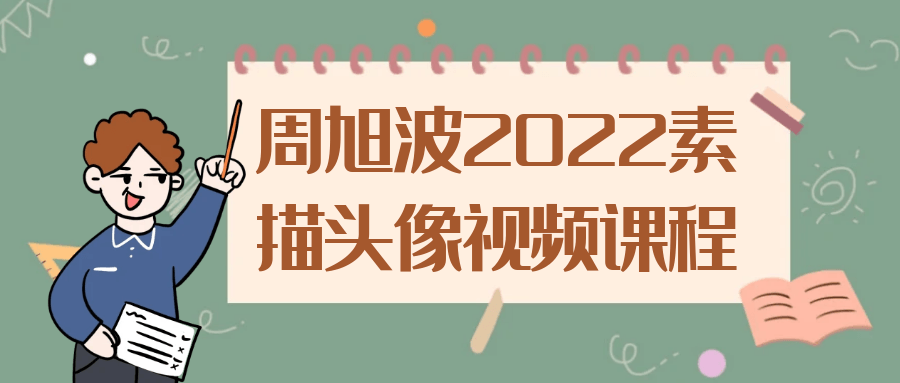 周旭波2022素描头像视频课程